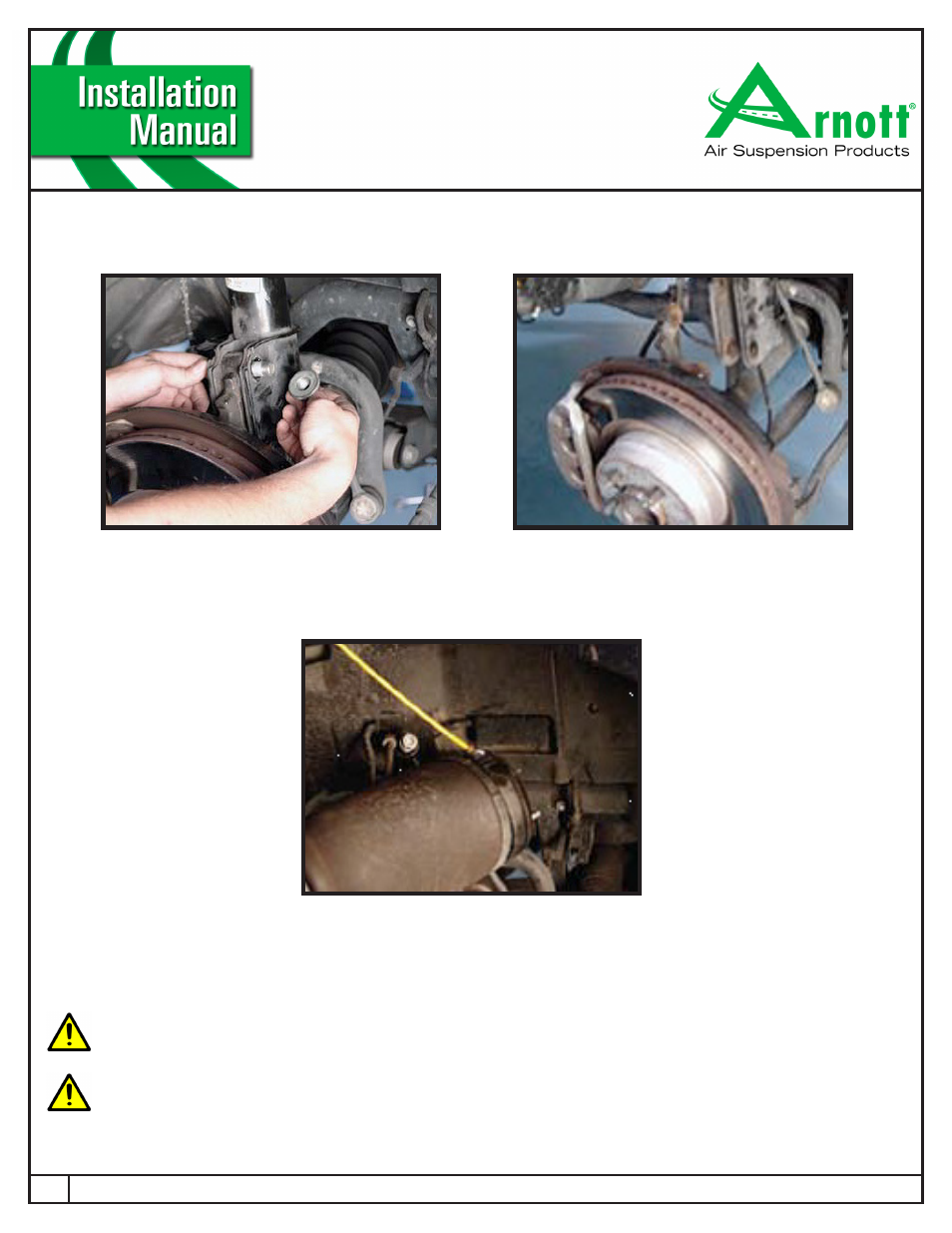 Installation Manual

Arnott®
Air Suspension Products